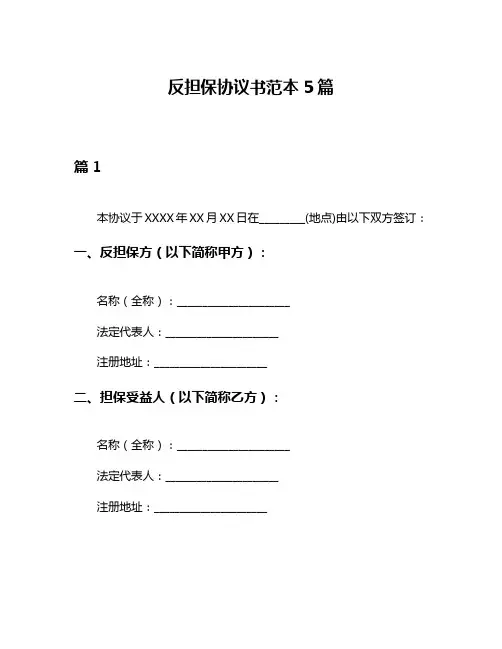 反担保协议书范本 5 篇

篇 1

本协议于 XXXX 年 XX 月 XX 日在________(地点)由以下双方签订：

一、反担保方（以下简称甲方）：

名称（全称）：____________________

法定代表人：____________________

注册地址：____________________

二、担保受益人（以下简称乙方）：

名称（全称）：____________________

法定代表人：____________________

注册地址：____________________